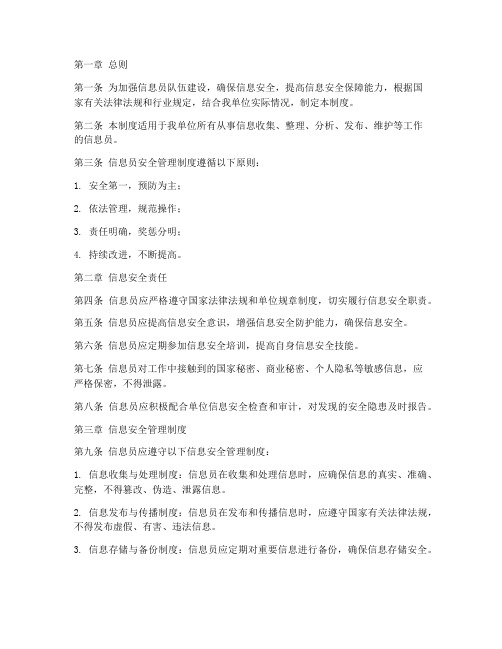 第一章 总则

第一条 为加强信息员队伍建设，确保信息安全，提高信息安全保障能力，根据国家有关法律法规和行业规定，结合我单位实际情况，制定本制度。

第二条 本制度适用于我单位所有从事信息收集、整理、分析、发布、维护等工作的信息员。

第三条 信息员安全管理制度遵循以下原则：

1. 安全第一，预防为主；

2. 依法管理，规范操作；

3. 责任明确，奖惩分明；

4. 持续改进，不断提高。

第二章 信息安全责任

第四条 信息员应严格遵守国家法律法规和单位规章制度，切实履行信息安全职责。

第五条 信息员应提高信息安全意识，增强信息安全防护能力，确保信息安全。

第六条 信息员应定期参加信息安全培训，提高自身信息安全技能。

第七条 信息员对工作中接触到的国家秘密、商业秘密、个人隐私等敏感信息，应严格保密，不得泄露。

第八条 信息员应积极配合单位信息安全检查和审计，对发现的安全隐患及时报告。

第三章 信息安全管理制度

第九条 信息员应遵守以下信息安全管理制度：

1. 信息收集与处理制度：信息员在收集和处理信息时，应确保信息的真实、准确、完整，不得篡改、伪造、泄露信息。

2. 信息发布与传播制度：信息员在发布和传播信息时，应遵守国家有关法律法规，不得发布虚假、有害、违法信息。

3. 信息存储与备份制度：信息员应定期对重要信息进行备份，确保信息存储安全。